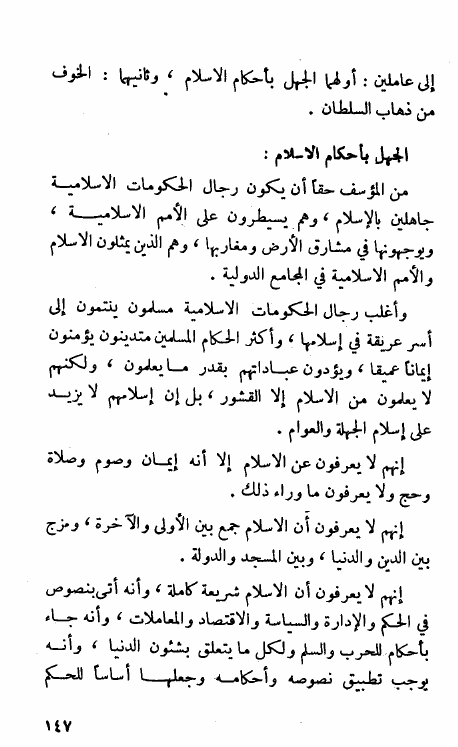 إلى عاملين : أولهما الجهل بأحكام الاسلام ، وثانيهما : الخوف من ذهاب السلطان .

الجهل بأحكام الاسلام :

من المؤسف حقاً أن يكون رجال الحكومات الاسلامية جاهلين بالإسلام ، وهم يسيطرون على الأمم الاسلامية ، ويوجهونها في مشارق الأرض ومغاربها ، وهم الذين يمثلون الاسلام والأمم الاسلامية في المجامع الدولية .

وأغلب رجال الحكومات الاسلامية مسلمون ينتمون إلى أسر عريقة في إسلامها ، وأكثر الحكام المسلمين متدينون يؤمنون إيماناً عميقا ، ويؤدون عباداتهم بقدر مايعلمون ، ولكنهم لا يعلمون من الاسلام إلا القشور ، بل إن إسلامهم لا يزيد على إسلام الجهلة والعوام .

إنهم لا يعرفون عن الاسلام إلا أنه إيمان وصوم وصلاة وحج ولا يعرفون ما وراء ذلك .

إنهم لا يعرفون أن الاسلام جمع بين الأولى والآخرة ، ومزج بين الدين والدنيا ، وبين المسجد والدولة .

إنهم لا يعرفون أن الاسلام شريعة كاملة ، وأنه أتى بنصوص في الحكم والإدارة والسياسة والاقتصاد والمعاملات ، وأنه جاء بأحكام للحرب والسلم ولكل ما يتعلق بشئون الدنيا ، وأنه يوجب تطبيق نصوصه وأحكامه وجعلها أساساً للحكم

١٤٧